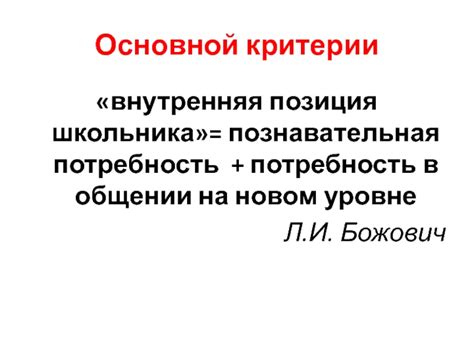 Основной критерии

«внутренняя позиция школьника»= познавательная потребность + потребность в общении на новом уровне

Л.И. Божович